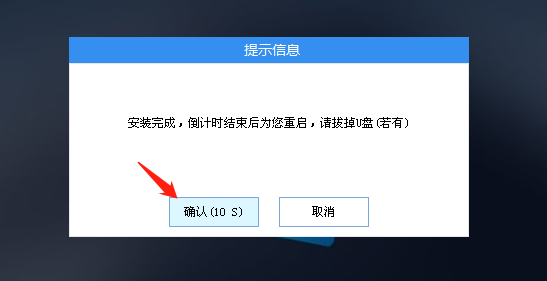 提示信息

安装完成，倒计时结束后为您重启，请拔掉U盘（若有）

确认(10 S)

取消